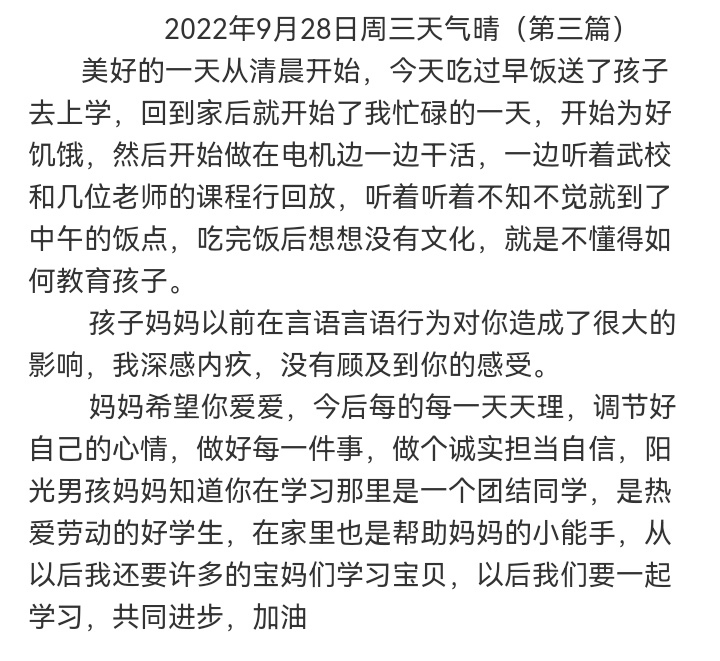 2022年9月28日周三天气晴（第三篇）

美好的一天从清晨开始，今天吃过早饭送了孩子去上学，回到家后就开始了我忙碌的一天，开始为好饥饿，然后开始做在电机边一边干活，一边听着武校和几位老师的课程行回放，听着听着不知不觉就到了中午的饭点，吃完饭后想想没有文化，就是不懂得如何教育孩子。

孩子妈妈以前在言语言语行为对你造成了很大的影响，我深感内疚，没有顾及到你的感受。

妈妈希望你爱爱，今后每的每一天天理，调节好自己的心情，做好每一件事，做个诚实担当自信，阳光男孩妈妈知道你在学习那里是一个团结同学，是热爱劳动的好学生，在家里也是帮助妈妈的小能手，从以后我还要许多的宝妈们学习宝贝，以后我们要一起学习，共同进步，加油